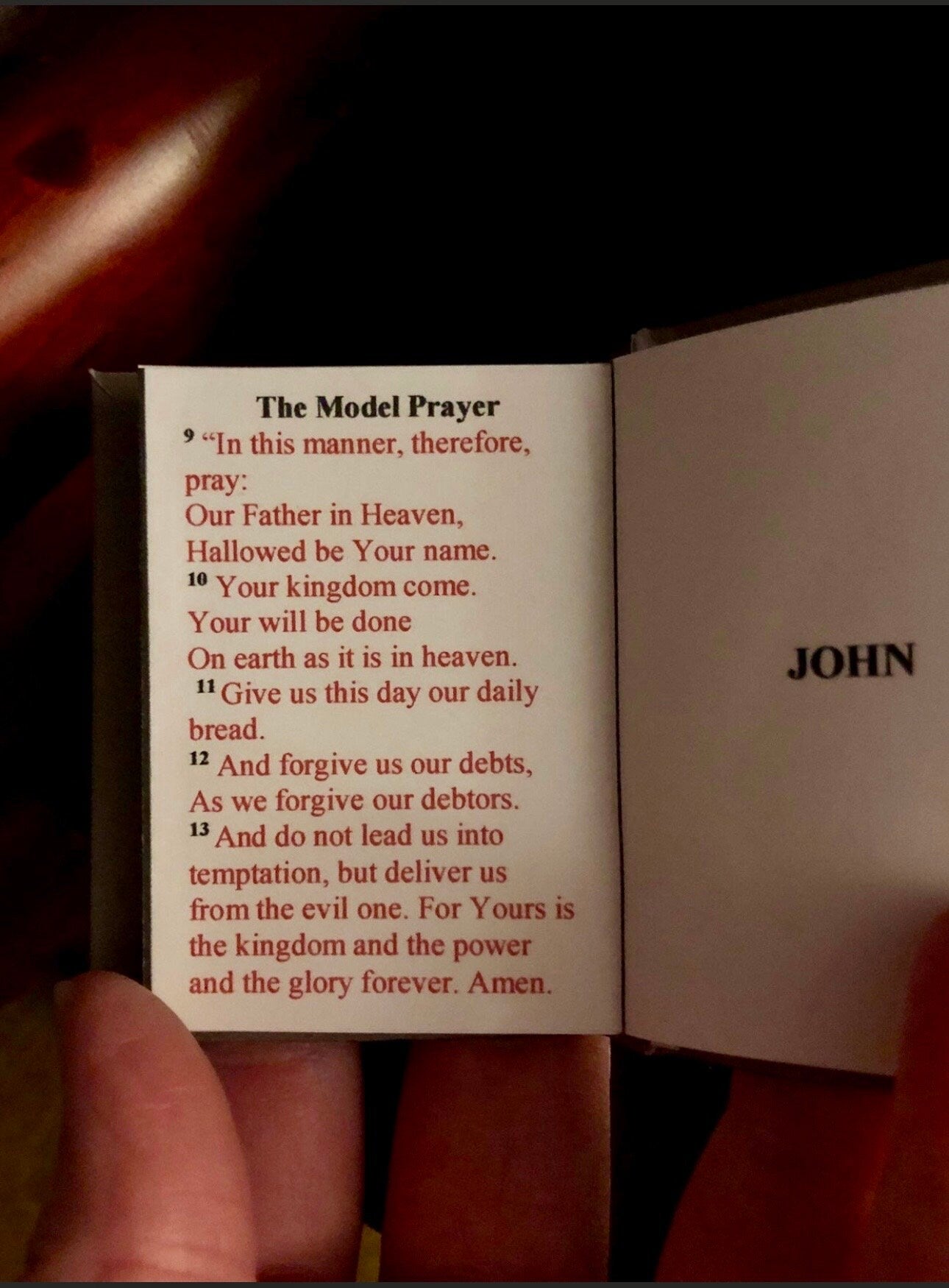 The Model Prayer

$^{9}$ "In this manner, therefore, pray:

Our Father in Heaven,
Hallowed be Your name.
$^{10}$ Your kingdom come.
Your will be done
On earth as it is in heaven.
$^{11}$ Give us this day our daily bread.
$^{12}$ And forgive us our debts,
As we forgive our debtors.
$^{13}$ And do not lead us into temptation, but deliver us from the evil one. For Yours is the kingdom and the power and the glory forever. Amen.

JOHN